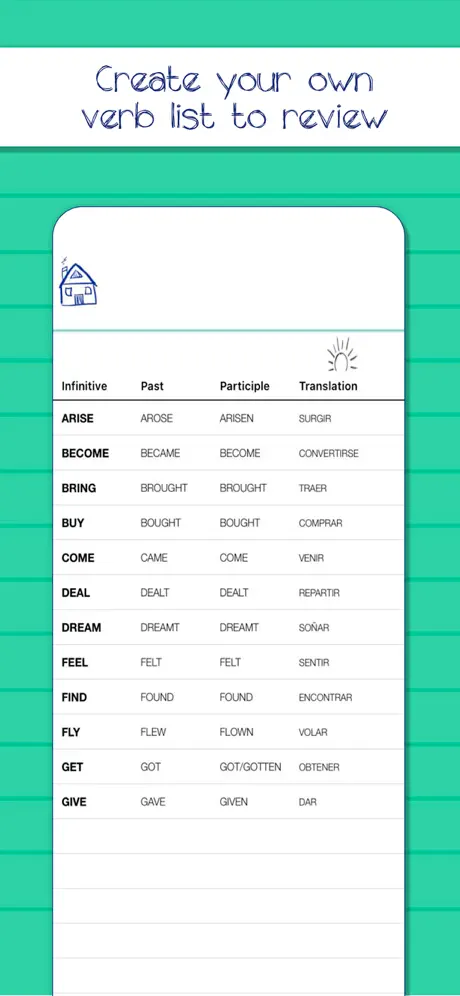 Create your own verb list to review

| Infinitive | Past | Participle | Translation |
|---|---|---|---|
| ARISE | AROSE | ARISEN | SURGIR |
| BECOME | BECAME | BECOME | CONVERTIRSE |
| BRING | BROUGHT | BROUGHT | TRAER |
| BUY | BOUGHT | BOUGHT | COMPRAR |
| COME | CAME | COME | VENIR |
| DEAL | DEALT | DEALT | REPARTIR |
| DREAM | DREAMT | DREAMT | SOÑAR |
| FEEL | FELT | FELT | SENTIR |
| FIND | FOUND | FOUND | ENCONTRAR |
| FLY | FLEW | FLOWN | VOLAR |
| GET | GOT | GOT/GOTTEN | OBTENER |
| GIVE | GAVE | GIVEN | DAR |